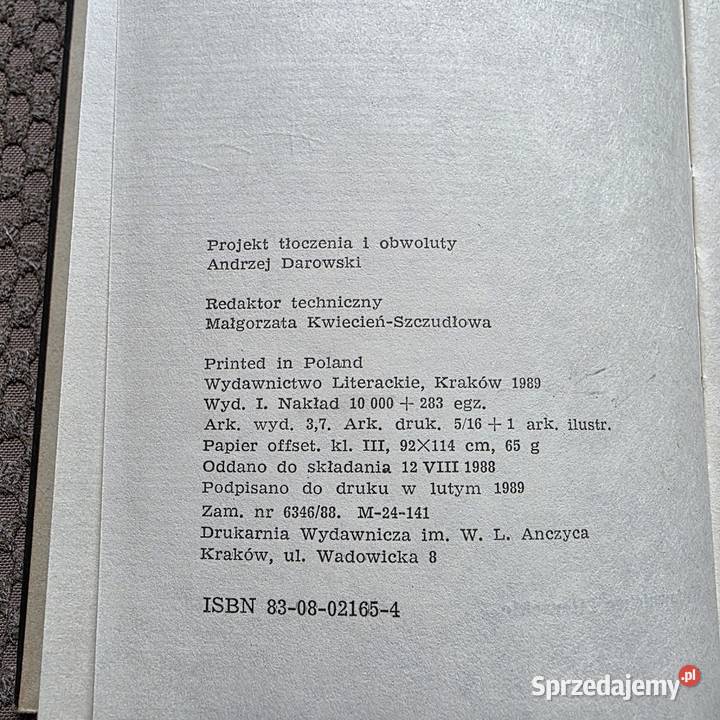 Projekt tłoczenia i obwoluty
Andrzej Darowski

Redaktor techniczny
Małgorzata Kwiecień-Szczudłowa

Printed in Poland
Wydawnictwo Literackie, Kraków 1989
Wyd. I. Nakład 10 000 + 283 egz.
Ark. wyd. 3,7. Ark. druk. 5/16 + 1 ark. ilustr.
Papier offset. kl. III, 92×114 cm, 65 g
Oddano do składania 12 VIII 1988
Podpisano do druku w lutym 1989
Zam. nr 6346/88. M-24-141
Drukarnia Wydawnicza im. W. L. Anczyca
Kraków, ul. Wadowicka 8

ISBN 83-08-02165-4

Sprzedajemy.pl